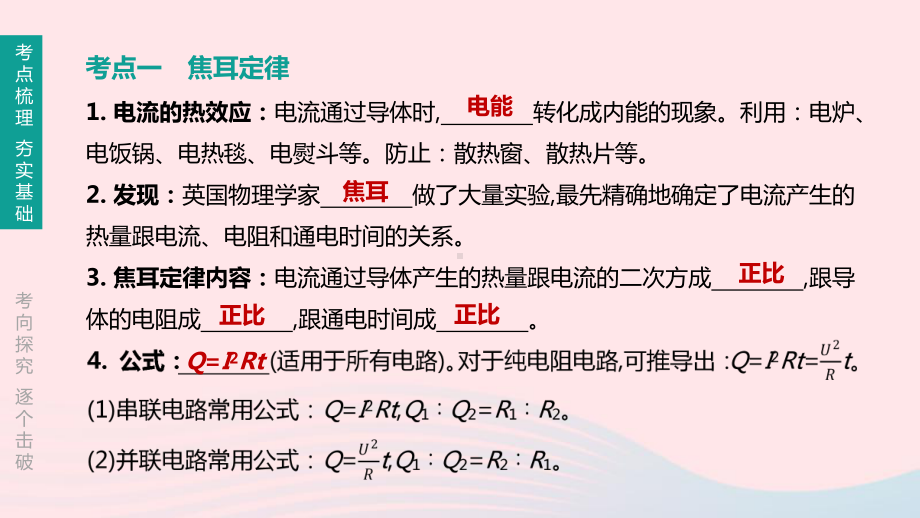 考点梳理 夯实基础

考向探究 逐个击破

考点一 焦耳定律

1. 电流的热效应：电流通过导体时,电能转化成内能的现象。利用：电炉、电饭锅、电热毯、电熨斗等。防止：散热窗、散热片等。

2. 发现：英国物理学家焦耳做了大量实验,最先精确地确定了电流产生的热量跟电流、电阻和通电时间的关系。

3. 焦耳定律内容：电流通过导体产生的热量跟电流的二次方成正比,跟导体的电阻成正比,跟通电时间成正比。

4. 公式：$Q=I^2Rt$(适用于所有电路)。对于纯电阻电路,可推导出：$Q=I^2Rt=\frac{U^2}{R}t$。

(1)串联电路常用公式：$Q=I^2Rt$,$Q_1:Q_2=R_1:R_2$。

(2)并联电路常用公式：$Q=\frac{U^2}{R}t$,$Q_1:Q_2=R_2:R_1$。